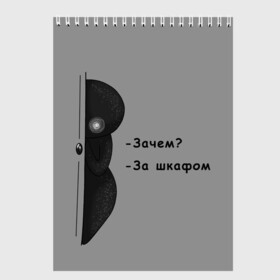 -Зачем?

-За шкафом